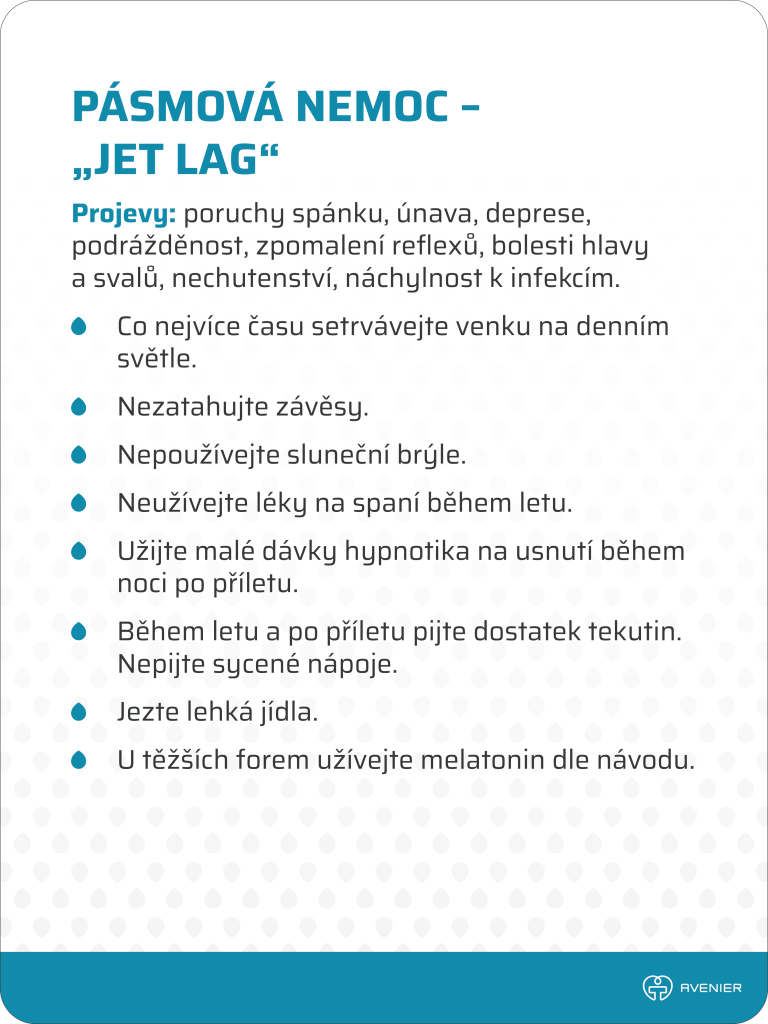 PÁSMOVÁ NEMOC – „JET LAG“

Projevy: poruchy spánku, únava, deprese, podrážděnost, zpomalení reflexů, bolesti hlavy a svalů, nechutenství, náchylnost k infekcím.

Co nejvíce času setrvávejte venku na denním světle.

Nezatahujte závěsy.

Nepoužívejte sluneční brýle.

Neužívejte léky na spaní během letu.

Užijte malé dávky hypnotika na usnutí během noci po příletu.

Během letu a po příletu pijte dostatek tekutin. Nepijte sycené nápoje.

Jezte lehká jídla.

U těžších forem užívejte melatonin dle návodu.

AVENIER